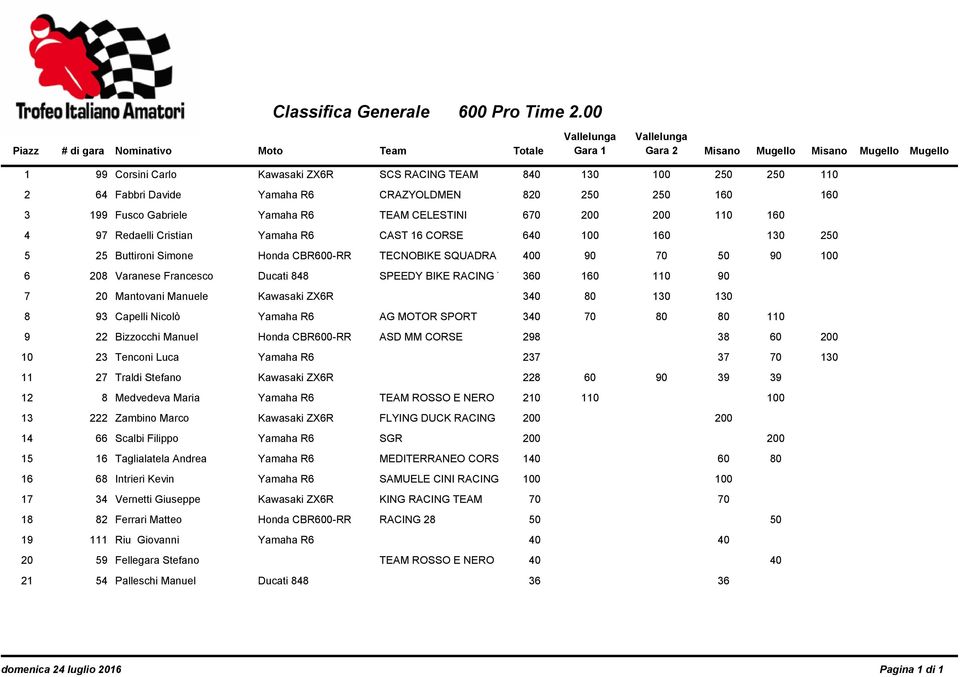 Trofeo Italiano Amatori

Classifica Generale 600 Pro Time 2.00

| Piazz | # di gara | Nominativo | Moto | Team | Totale | Vallelunga Gara 1 | Vallelunga Gara 2 | Misano | Mugello | Misano | Mugello | Mugello |
|---|---|---|---|---|---|---|---|---|---|---|---|---|
| 1 | 99 | Corsini Carlo | Kawasaki ZX6R | SCS RACING TEAM | 840 | 130 | 100 | 250 | 250 | 110 | | |
| 2 | 64 | Fabbri Davide | Yamaha R6 | CRAZYOLDMEN | 820 | 250 | 250 | 160 | | 160 | | |
| 3 | 199 | Fusco Gabriele | Yamaha R6 | TEAM CELESTINI | 670 | 200 | 200 | 110 | 160 | | | |
| 4 | 97 | Redaelli Cristian | Yamaha R6 | CAST 16 CORSE | 640 | 100 | 160 | | 130 | 250 | | |
| 5 | 25 | Buttironi Simone | Honda CBR600-RR | TECNOBIKE SQUADRA | 400 | 90 | 70 | 50 | 90 | 100 | | |
| 6 | 208 | Varanese Francesco | Ducati 848 | SPEEDY BIKE RACING | 360 | 160 | 110 | 90 | | | | |
| 7 | 20 | Mantovani Manuele | Kawasaki ZX6R | | 340 | 80 | 130 | 130 | | | | |
| 8 | 93 | Capelli Nicolò | Yamaha R6 | AG MOTOR SPORT | 340 | 70 | 80 | 80 | 110 | | | |
| 9 | 22 | Bizzocchi Manuel | Honda CBR600-RR | ASD MM CORSE | 298 | | | 38 | 60 | 200 | | |
| 10 | 23 | Tenconi Luca | Yamaha R6 | | 237 | | | 37 | 70 | 130 | | |
| 11 | 27 | Traldi Stefano | Kawasaki ZX6R | | 228 | 60 | 90 | 39 | 39 | | | |
| 12 | 8 | Medvedeva Maria | Yamaha R6 | TEAM ROSSO E NERO | 210 | 110 | | | 100 | | | |
| 13 | 222 | Zambino Marco | Kawasaki ZX6R | FLYING DUCK RACING | 200 | | | 200 | | | | |
| 14 | 66 | Scalbi Filippo | Yamaha R6 | SGR | 200 | | | | 200 | | | |
| 15 | 16 | Taglialatela Andrea | Yamaha R6 | MEDITERRANEO CORS | 140 | | | 60 | 80 | | | |
| 16 | 68 | Intrieri Kevin | Yamaha R6 | SAMUELE CINI RACING | 100 | | | 100 | | | | |
| 17 | 34 | Vernetti Giuseppe | Kawasaki ZX6R | KING RACING TEAM | 70 | | | 70 | | | | |
| 18 | 82 | Ferrari Matteo | Honda CBR600-RR | RACING 28 | 50 | | | | 50 | | | |
| 19 | 111 | Riu Giovanni | Yamaha R6 | | 40 | | | 40 | | | | |
| 20 | 59 | Fellegara Stefano | | TEAM ROSSO E NERO | 40 | | | | 40 | | | |
| 21 | 54 | Palleschi Manuel | Ducati 848 | | 36 | | | 36 | | | | |

domenica 24 luglio 2016

Pagina 1 di 1